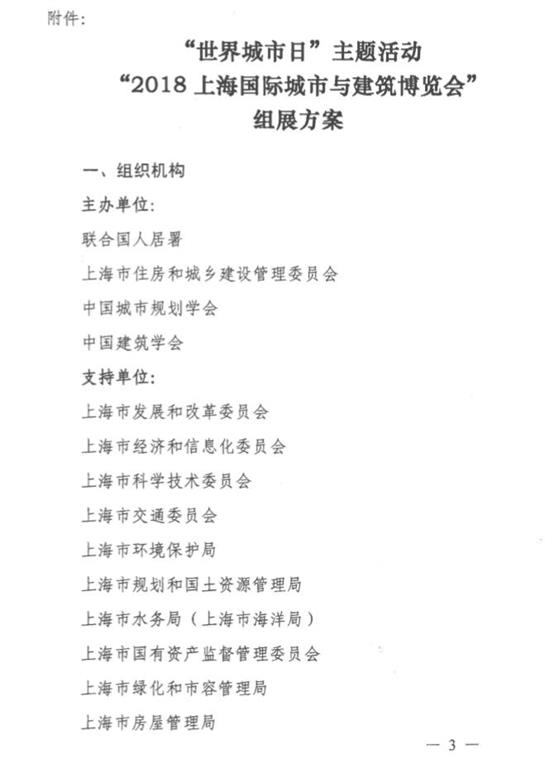 附件：

“世界城市日”主题活动
“2018 上海国际城市与建筑博览会”
组展方案

一、组织机构

主办单位：

联合国人居署

上海市住房和城乡建设管理委员会

中国城市规划学会

中国建筑学会

支持单位：

上海市发展和改革委员会

上海市经济和信息化委员会

上海市科学技术委员会

上海市交通委员会

上海市环境保护局

上海市规划和国土资源管理局

上海市水务局（上海市海洋局）

上海市国有资产监督管理委员会

上海市绿化和市容管理局

上海市房屋管理局

— 3 —